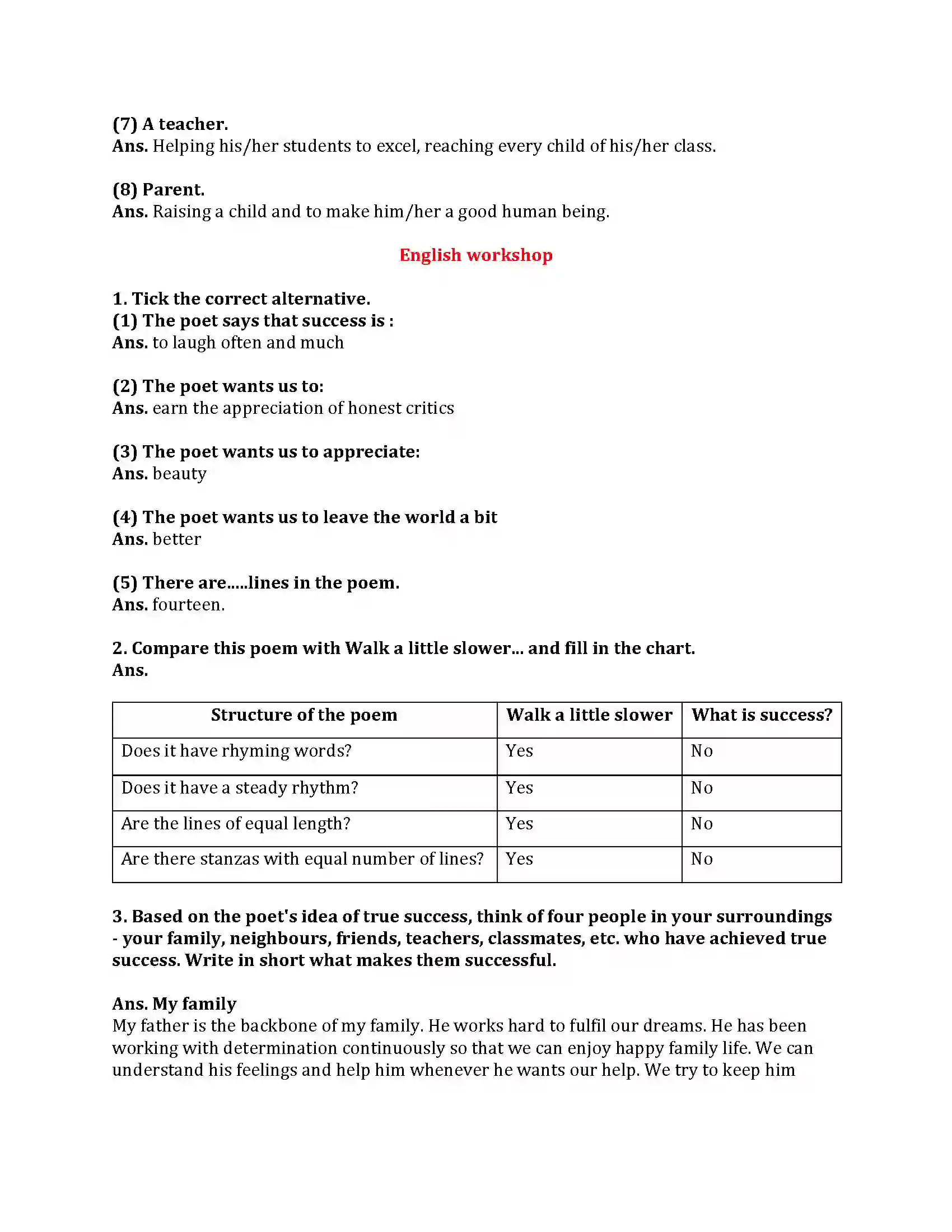 (7) A teacher.
Ans. Helping his/her students to excel, reaching every child of his/her class.

(8) Parent.
Ans. Raising a child and to make him/her a good human being.

English workshop

1. Tick the correct alternative.
(1) The poet says that success is :
Ans. to laugh often and much

(2) The poet wants us to:
Ans. earn the appreciation of honest critics

(3) The poet wants us to appreciate:
Ans. beauty

(4) The poet wants us to leave the world a bit
Ans. better

(5) There are.....lines in the poem.
Ans. fourteen.

2. Compare this poem with Walk a little slower... and fill in the chart.
Ans.

| Structure of the poem | Walk a little slower | What is success? |
|---|---|---|
| Does it have rhyming words? | Yes | No |
| Does it have a steady rhythm? | Yes | No |
| Are the lines of equal length? | Yes | No |
| Are there stanzas with equal number of lines? | Yes | No |

3. Based on the poet's idea of true success, think of four people in your surroundings - your family, neighbours, friends, teachers, classmates, etc. who have achieved true success. Write in short what makes them successful.

Ans. My family
My father is the backbone of my family. He works hard to fulfil our dreams. He has been working with determination continuously so that we can enjoy happy family life. We can understand his feelings and help him whenever he wants our help. We try to keep him